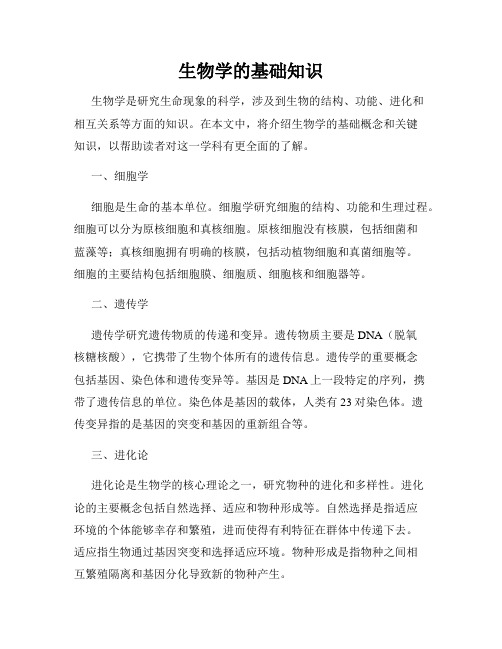 生物学的基础知识

生物学是研究生命现象的科学，涉及到生物的结构、功能、进化和相互关系等方面的知识。在本文中，将介绍生物学的基础概念和关键知识，以帮助读者对这一学科有更全面的了解。

一、细胞学

细胞是生命的基本单位。细胞学研究细胞的结构、功能和生理过程。细胞可以分为原核细胞和真核细胞。原核细胞没有核膜，包括细菌和蓝藻等；真核细胞拥有明确的核膜，包括动植物细胞和真菌细胞等。细胞的主要结构包括细胞膜、细胞质、细胞核和细胞器等。

二、遗传学

遗传学研究遗传物质的传递和变异。遗传物质主要是DNA（脱氧核糖核酸），它携带了生物个体所有的遗传信息。遗传学的重要概念包括基因、染色体和遗传变异等。基因是DNA上一段特定的序列，携带了遗传信息的单位。染色体是基因的载体，人类有23对染色体。遗传变异指的是基因的突变和基因的重新组合等。

三、进化论

进化论是生物学的核心理论之一，研究物种的进化和多样性。进化论的主要概念包括自然选择、适应和物种形成等。自然选择是指适应环境的个体能够幸存和繁殖，进而使得有利特征在群体中传递下去。适应指生物通过基因突变和选择适应环境。物种形成是指物种之间相互繁殖隔离和基因分化导致新的物种产生。